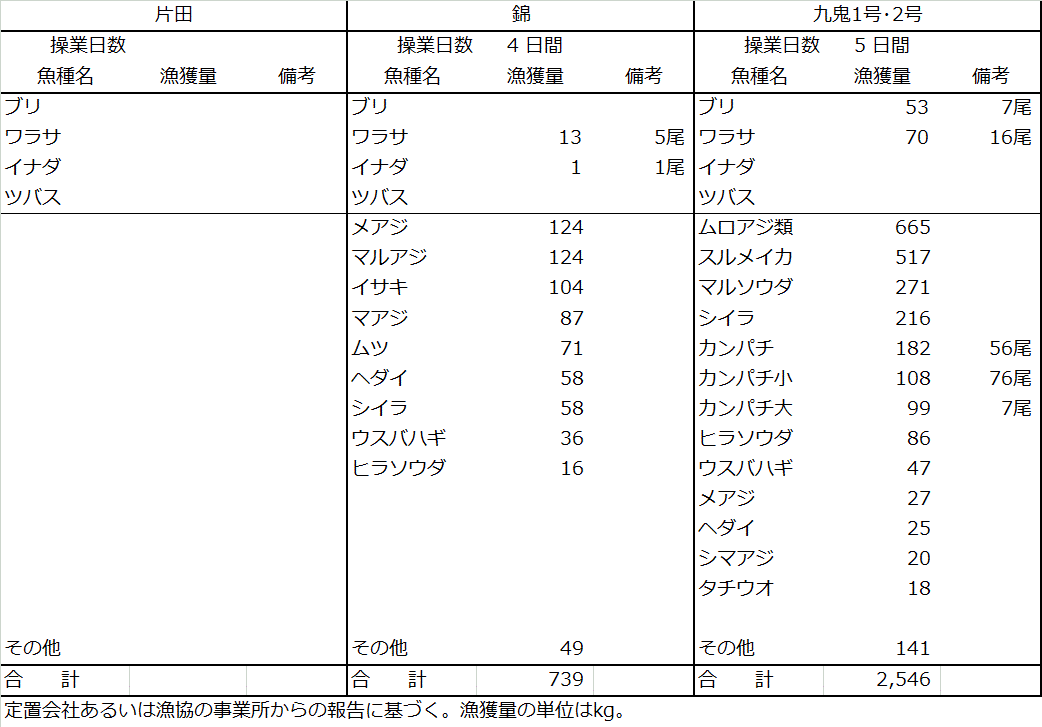 | 片田 | | | 錦 | | | 九鬼1号･2号 | | |
|---|---|---|---|---|---|---|---|---|
| 操業日数 | | | 操業日数 | 4 日間 | | 操業日数 | 5 日間 | |
| 魚種名 | 漁獲量 | 備考 | 魚種名 | 漁獲量 | 備考 | 魚種名 | 漁獲量 | 備考 |
| ブリ | | | ブリ | | | ブリ | 53 | 7尾 |
| ワラサ | | | ワラサ | 13 | 5尾 | ワラサ | 70 | 16尾 |
| イナダ | | | イナダ | 1 | 1尾 | イナダ | | |
| ツバス | | | ツバス | | | ツバス | | |
| | | | メアジ | 124 | | ムロアジ類 | 665 | |
| | | | マルアジ | 124 | | スルメイカ | 517 | |
| | | | イサキ | 104 | | マルソウダ | 271 | |
| | | | マアジ | 87 | | シイラ | 216 | |
| | | | ムツ | 71 | | カンパチ | 182 | 56尾 |
| | | | ヘダイ | 58 | | カンパチ小 | 108 | 76尾 |
| | | | シイラ | 58 | | カンパチ大 | 99 | 7尾 |
| | | | ウスバハギ | 36 | | ヒラソウダ | 86 | |
| | | | ヒラソウダ | 16 | | ウスバハギ | 47 | |
| | | | | | | メアジ | 27 | |
| | | | | | | ヘダイ | 25 | |
| | | | | | | シマアジ | 20 | |
| | | | | | | タチウオ | 18 | |
| その他 | | | その他 | 49 | | その他 | 141 | |
| 合　計 | | | 合　計 | 739 | | 合　計 | 2,546 | |

定置会社あるいは漁協の事業所からの報告に基づく。漁獲量の単位はkg。